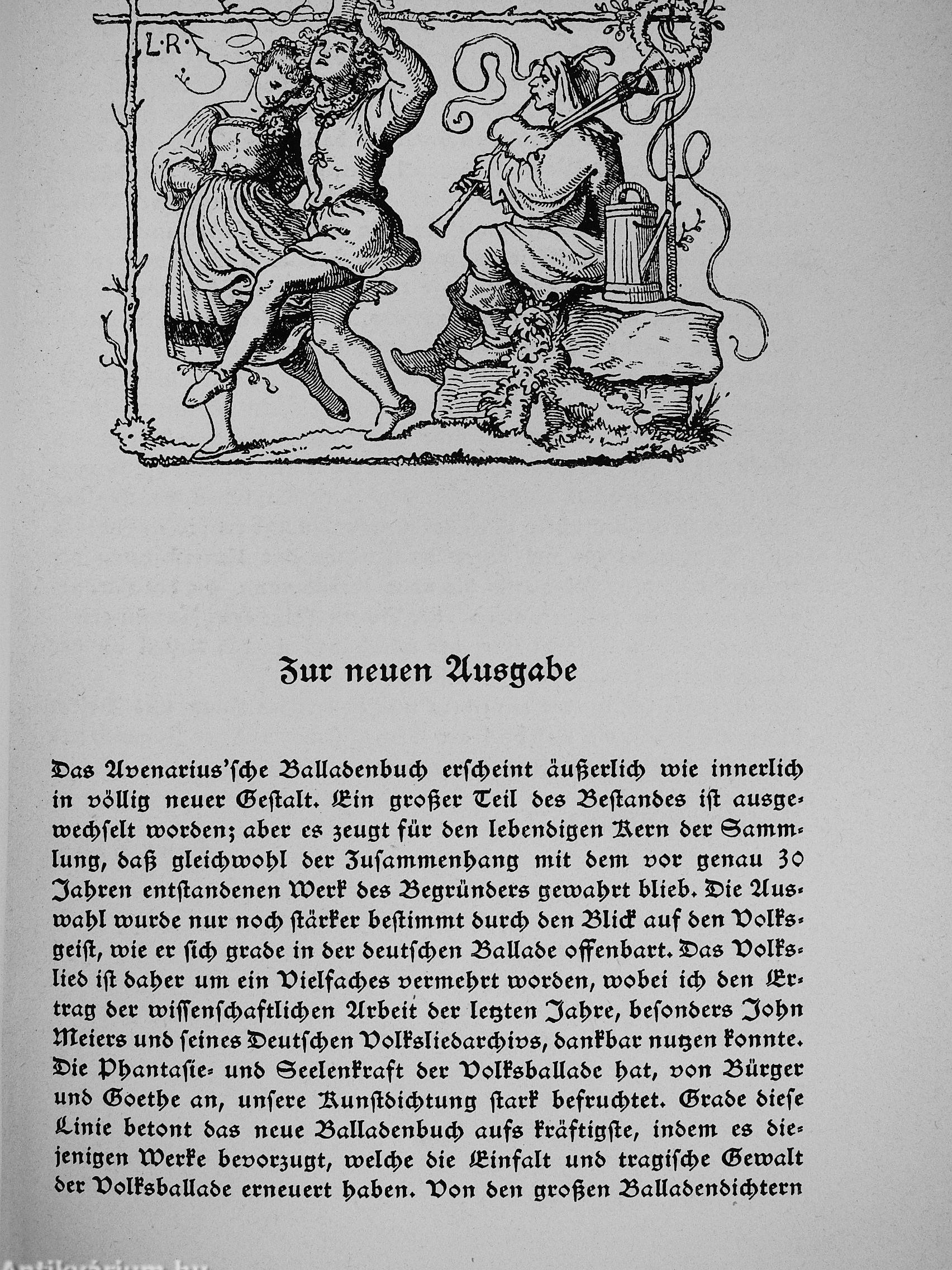 L·R·

Zur neuen Ausgabe

Das Avenarius'sche Balladenbuch erscheint äußerlich wie innerlich in völlig neuer Gestalt. Ein großer Teil des Bestandes ist ausgewechselt worden; aber es zeugt für den lebendigen Kern der Sammlung, daß gleichwohl der Zusammenhang mit dem vor genau 30 Jahren entstandenen Werk des Begründers gewahrt blieb. Die Auswahl wurde nur noch stärker bestimmt durch den Blick auf den Volksgeist, wie er sich grade in der deutschen Ballade offenbart. Das Volkslied ist daher um ein Vielfaches vermehrt worden, wobei ich den Ertrag der wissenschaftlichen Arbeit der letzten Jahre, besonders John Meiers und seines Deutschen Volksliedarchivs, dankbar nutzen konnte. Die Phantasie- und Seelenkraft der Volksballade hat, von Bürger und Goethe an, unsere Kunstdichtung stark befruchtet. Grade diese Linie betont das neue Balladenbuch aufs kräftigste, indem es diejenigen Werke bevorzugt, welche die Einfalt und tragische Gewalt der Volksballade erneuert haben. Von den großen Balladendichtern

Antikvarium.hu